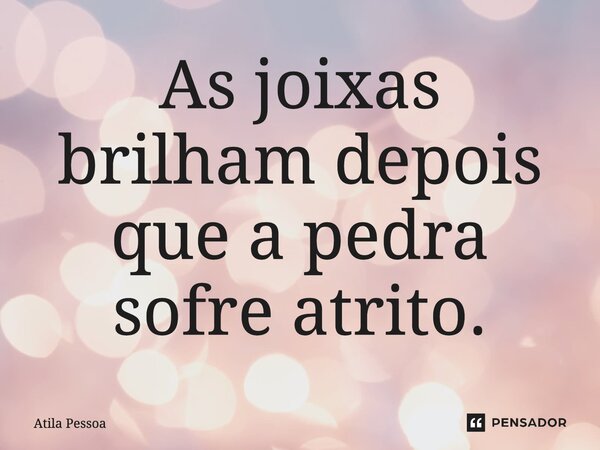 As joixas brilham depois que a pedra sofre atrito.

Atila Pessoa

PENSADOR